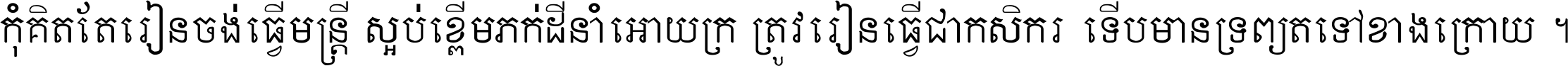 កុំគិតតែរៀនចង់ធ្វើមន្ត្រី ស្អប់ខ្ពើមភក់ដីនាំអោយក្រ ត្រូវរៀនធ្វើជាកសិករ ទើបមានទ្រព្យតទៅខាងក្រោយ ។